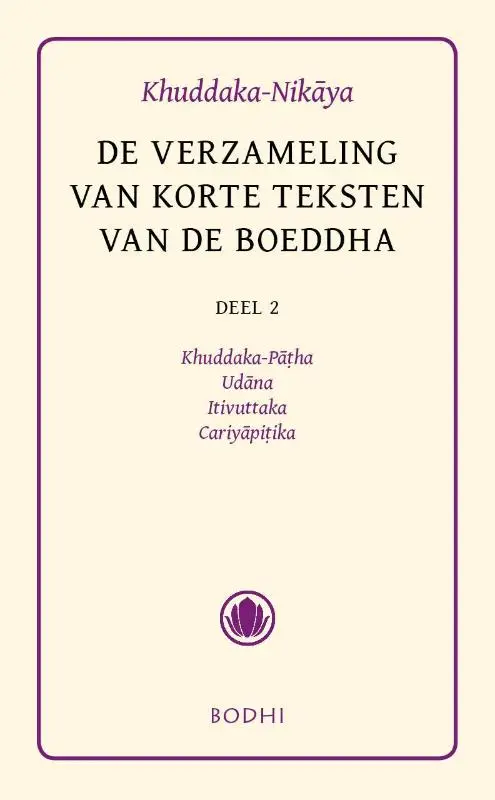 Khuddaka-Nikāya

DE VERZAMELING VAN KORTE TEKSTEN VAN DE BOEDDHA

DEEL 2

Khuddaka-Pāṭha
Udāna
Itivuttaka
Cariyāpiṭika

BODHI